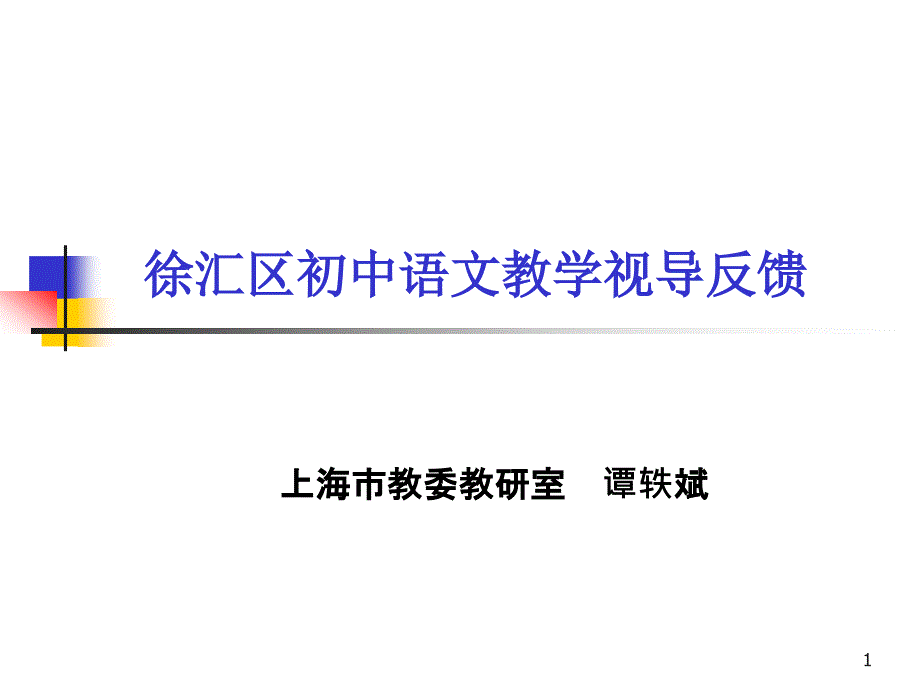 徐汇区初中语文教学视导反馈

上海市教委教研室　谭轶斌

1